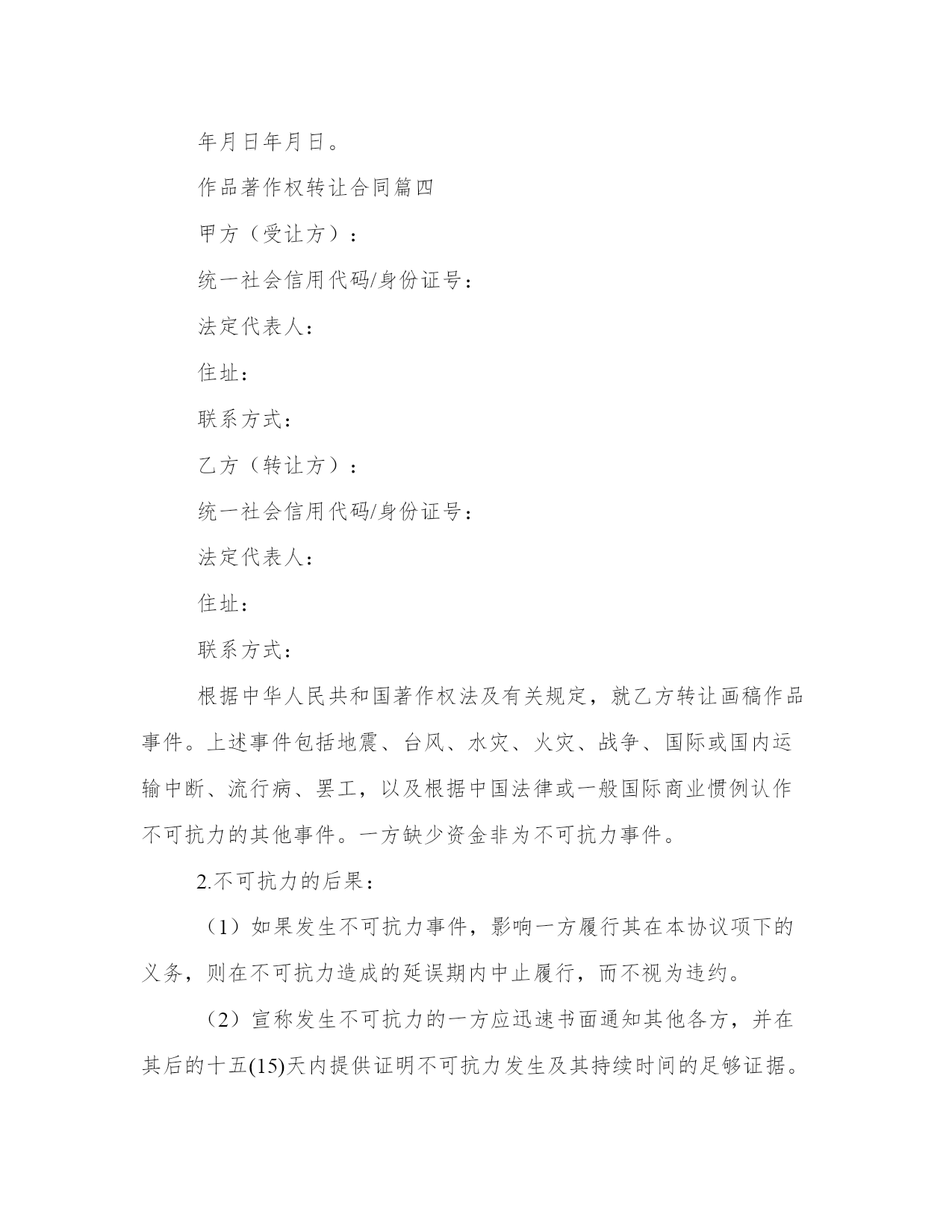 年月日年月日。

作品著作权转让合同篇四

甲方（受让方）：

统一社会信用代码/身份证号：

法定代表人：

住址：

联系方式：

乙方（转让方）：

统一社会信用代码/身份证号：

法定代表人：

住址：

联系方式：

根据中华人民共和国著作权法及有关规定，就乙方转让画稿作品事件。上述事件包括地震、台风、水灾、火灾、战争、国际或国内运输中断、流行病、罢工，以及根据中国法律或一般国际商业惯例认作不可抗力的其他事件。一方缺少资金非为不可抗力事件。

2.不可抗力的后果：

（1）如果发生不可抗力事件，影响一方履行其在本协议项下的义务，则在不可抗力造成的延误期内中止履行，而不视为违约。

（2）宣称发生不可抗力的一方应迅速书面通知其他各方，并在其后的十五(15)天内提供证明不可抗力发生及其持续时间的足够证据。